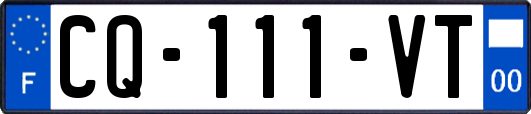 F
CQ-111-VT
00